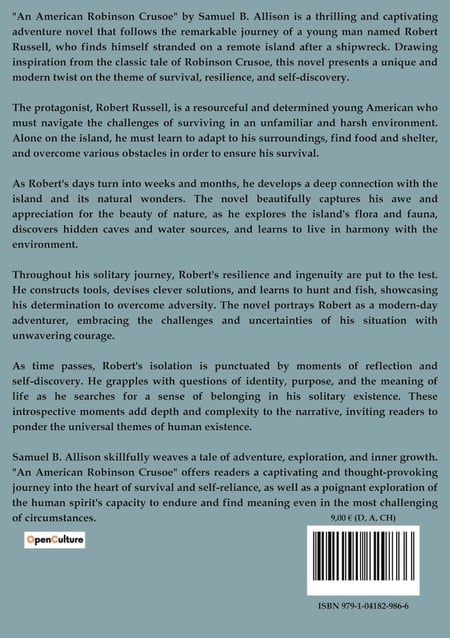 "An American Robinson Crusoe" by Samuel B. Allison is a thrilling and captivating adventure novel that follows the remarkable journey of a young man named Robert Russell, who finds himself stranded on a remote island after a shipwreck. Drawing inspiration from the classic tale of Robinson Crusoe, this novel presents a unique and modern twist on the theme of survival, resilience, and self-discovery.

The protagonist, Robert Russell, is a resourceful and determined young American who must navigate the challenges of surviving in an unfamiliar and harsh environment. Alone on the island, he must learn to adapt to his surroundings, find food and shelter, and overcome various obstacles in order to ensure his survival.

As Robert's days turn into weeks and months, he develops a deep connection with the island and its natural wonders. The novel beautifully captures his awe and appreciation for the beauty of nature, as he explores the island's flora and fauna, discovers hidden caves and water sources, and learns to live in harmony with the environment.

Throughout his solitary journey, Robert's resilience and ingenuity are put to the test. He constructs tools, devises clever solutions, and learns to hunt and fish, showcasing his determination to overcome adversity. The novel portrays Robert as a modern-day adventurer, embracing the challenges and uncertainties of his situation with unwavering courage.

As time passes, Robert's isolation is punctuated by moments of reflection and self-discovery. He grapples with questions of identity, purpose, and the meaning of life as he searches for a sense of belonging in his solitary existence. These introspective moments add depth and complexity to the narrative, inviting readers to ponder the universal themes of human existence.

Samuel B. Allison skillfully weaves a tale of adventure, exploration, and inner growth. "An American Robinson Crusoe" offers readers a captivating and thought-provoking journey into the heart of survival and self-reliance, as well as a poignant exploration of the human spirit's capacity to endure and find meaning even in the most challenging of circumstances.

9,00 € (D, A, CH)

OpenCulture

ISBN 979-1-04182-986-6